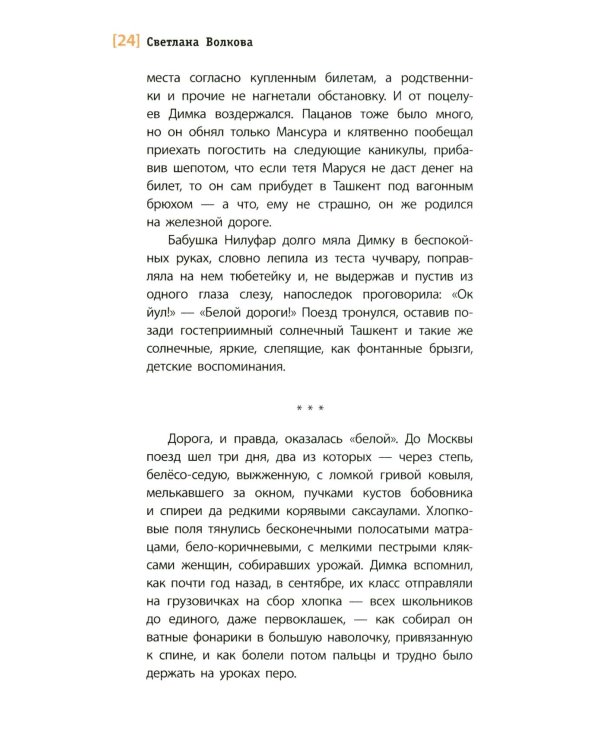 [24] Светлана Волкова

места согласно купленным билетам, а родственники и прочие не нагнетали обстановку. И от поцелуев Димка воздержался. Пацанов тоже было много, но он обнял только Мансура и клятвенно пообещал приехать погостить на следующие каникулы, прибавив шепотом, что если тетя Маруся не даст денег на билет, то он сам прибудет в Ташкент под вагонным брюхом — а что, ему не страшно, он же родился на железной дороге.

Бабушка Нилуфар долго мяла Димку в беспокойных руках, словно лепила из теста чучвару, поправляла на нем тюбетейку и, не выдержав и пустив из одного глаза слезу, напоследок проговорила: «Ок йул!» — «Белой дороги!» Поезд тронулся, оставив позади гостеприимный солнечный Ташкент и такие же солнечные, яркие, слепящие, как фонтанные брызги, детские воспоминания.

* * *

Дорога, и правда, оказалась «белой». До Москвы поезд шел три дня, два из которых — через степь, белёсо-седую, выжженную, с ломкой гривой ковыля, мелькавшего за окном, пучками кустов бобовника и спиреи да редкими корявыми саксаулами. Хлопковые поля тянулись бесконечными полосатыми матрацами, бело-коричневыми, с мелкими пестрыми кляксами женщин, собиравших урожай. Димка вспомнил, как почти год назад, в сентябре, их класс отправляли на грузовичках на сбор хлопка — всех школьников до единого, даже первоклашек, — как собирал он ватные фонарики в большую наволочку, привязанную к спине, и как болели потом пальцы и трудно было держать на уроках перо.